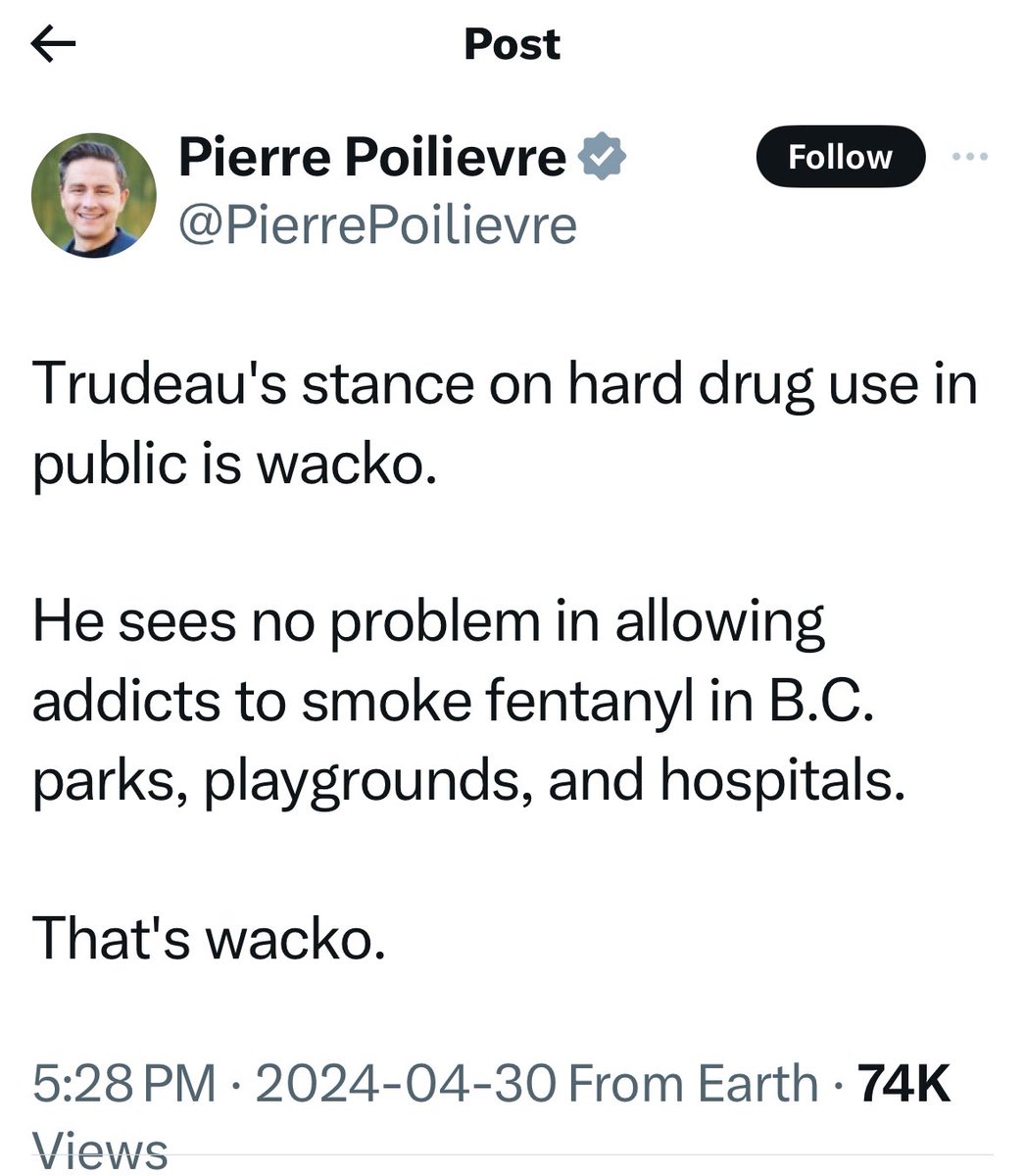 Post

Pierre Poilievre
@PierrePoilievre

Follow

Trudeau's stance on hard drug use in public is wacko.

He sees no problem in allowing addicts to smoke fentanyl in B.C. parks, playgrounds, and hospitals.

That's wacko.

5:28 PM · 2024-04-30 From Earth · 74K Views